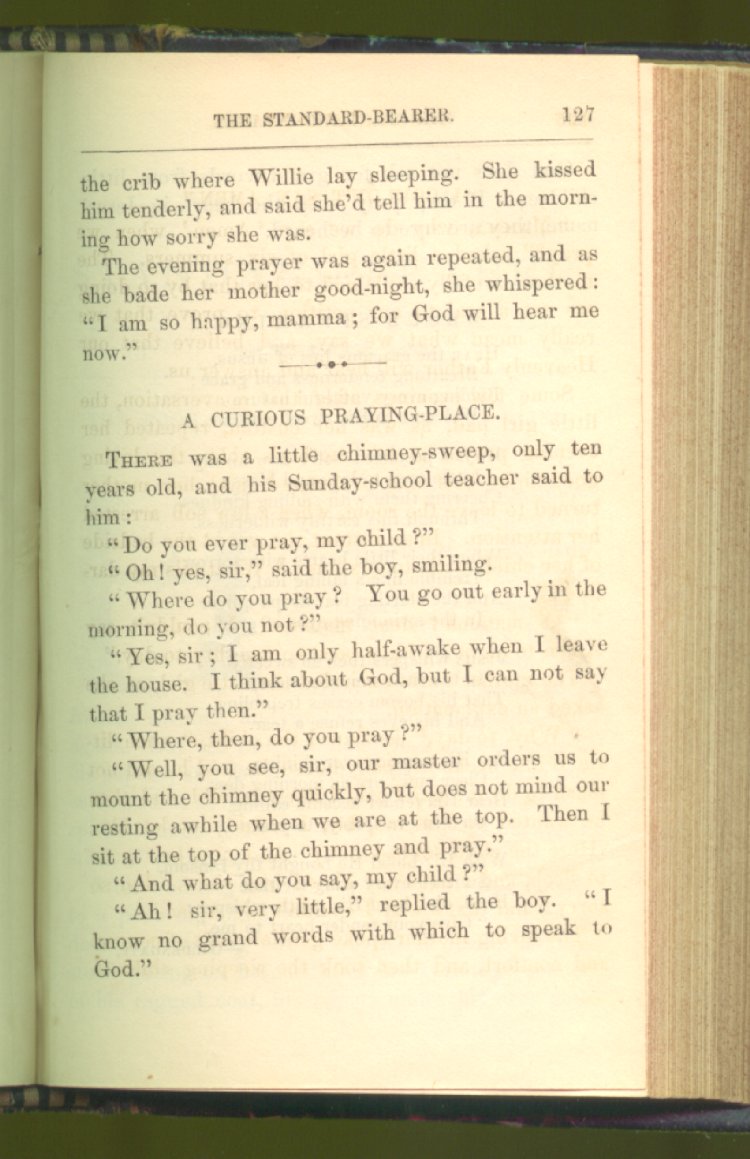 THE STANDARD-BEARER. 127

the crib where Willie lay sleeping. She kissed him tenderly, and said she'd tell him in the morning how sorry she was.

The evening prayer was again repeated, and as she bade her mother good-night, she whispered: "I am so happy, mamma; for God will hear me now."

A CURIOUS PRAYING-PLACE.

There was a little chimney-sweep, only ten years old, and his Sunday-school teacher said to him:

"Do you ever pray, my child?"

"Oh! yes, sir," said the boy, smiling.

"Where do you pray? You go out early in the morning, do you not?"

"Yes, sir; I am only half-awake when I leave the house. I think about God, but I can not say that I pray then."

"Where, then, do you pray?"

"Well, you see, sir, our master orders us to mount the chimney quickly, but does not mind our resting awhile when we are at the top. Then I sit at the top of the chimney and pray."

"And what do you say, my child?"

"Ah! sir, very little," replied the boy. "I know no grand words with which to speak to God."